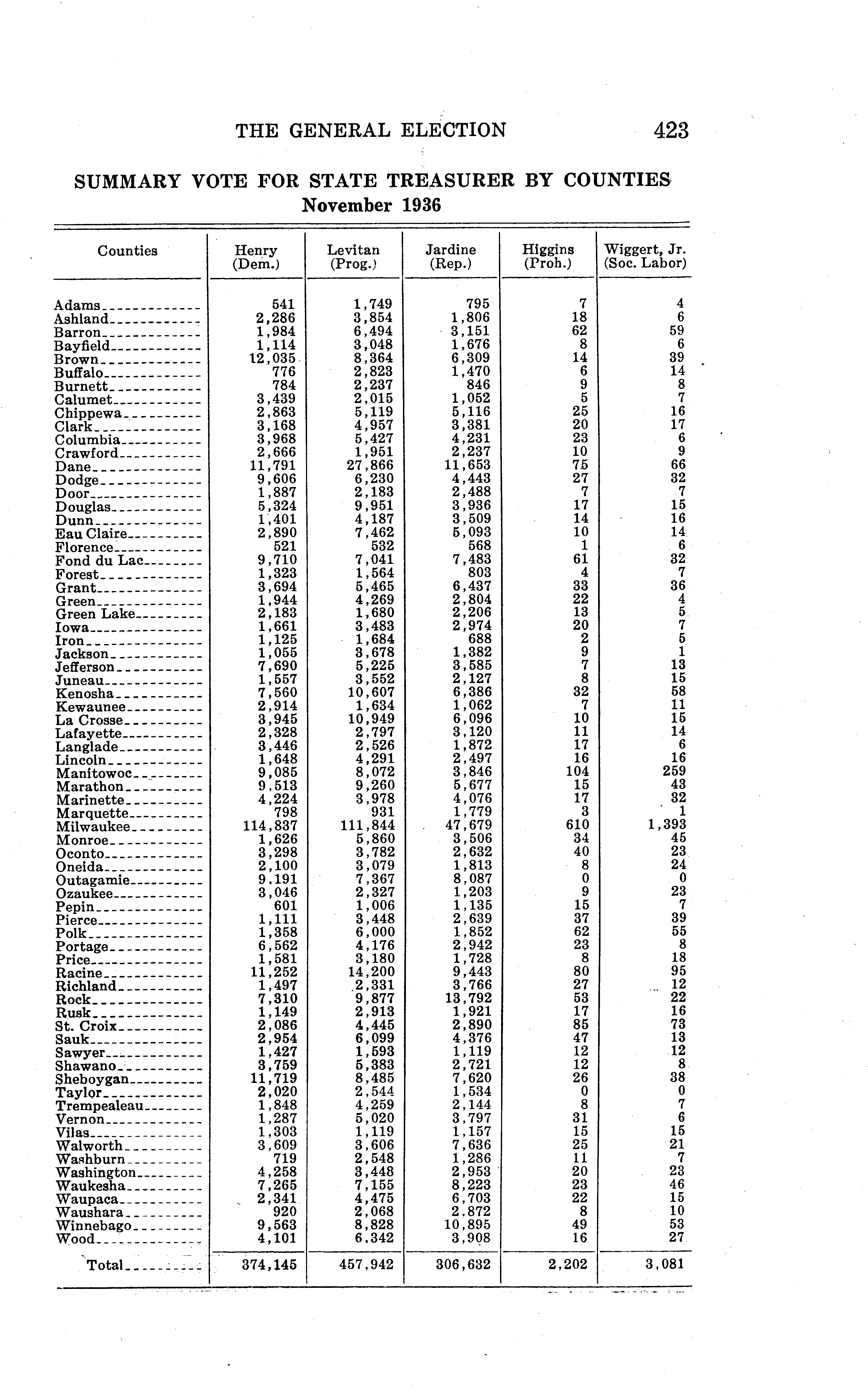 THE GENERAL ELECTION 423

SUMMARY VOTE FOR STATE TREASURER BY COUNTIES
November 1936

| Counties | Henry (Dem.) | Levitan (Prog.) | Jardine (Rep.) | Higgins (Proh.) | Wiggert, Jr. (Soc. Labor) |
|---|---|---|---|---|---|
| Adams | 541 | 1,749 | 795 | 7 | 4 |
| Ashland | 2,286 | 3,854 | 1,806 | 18 | 6 |
| Barron | 1,984 | 6,494 | 3,151 | 62 | 59 |
| Bayfield | 1,114 | 3,048 | 1,676 | 8 | 6 |
| Brown | 12,035 | 8,364 | 6,309 | 14 | 39 |
| Buffalo | 776 | 2,823 | 1,470 | 6 | 14 |
| Burnett | 784 | 2,237 | 846 | 9 | 8 |
| Calumet | 3,439 | 2,015 | 1,052 | 5 | 7 |
| Chippewa | 2,863 | 5,119 | 5,116 | 25 | 16 |
| Clark | 3,168 | 4,957 | 3,381 | 20 | 17 |
| Columbia | 3,968 | 5,427 | 4,231 | 23 | 6 |
| Crawford | 2,666 | 1,951 | 2,237 | 10 | 9 |
| Dane | 11,791 | 27,866 | 11,653 | 75 | 66 |
| Dodge | 9,606 | 6,230 | 4,443 | 27 | 32 |
| Door | 1,887 | 2,183 | 2,488 | 7 | 7 |
| Douglas | 5,324 | 9,951 | 3,936 | 17 | 15 |
| Dunn | 1,401 | 4,187 | 3,509 | 14 | 16 |
| Eau Claire | 2,890 | 7,462 | 5,093 | 10 | 14 |
| Florence | 521 | 532 | 568 | 1 | 6 |
| Fond du Lac | 9,710 | 7,041 | 7,483 | 61 | 32 |
| Forest | 1,323 | 1,564 | 803 | 4 | 7 |
| Grant | 3,694 | 5,465 | 6,437 | 33 | 36 |
| Green | 1,944 | 4,269 | 2,804 | 22 | 4 |
| Green Lake | 2,183 | 1,680 | 2,206 | 13 | 5 |
| Iowa | 1,661 | 3,483 | 2,974 | 20 | 7 |
| Iron | 1,125 | 1,684 | 688 | 2 | 5 |
| Jackson | 1,055 | 3,678 | 1,382 | 9 | 1 |
| Jefferson | 7,690 | 5,225 | 3,585 | 7 | 13 |
| Juneau | 1,557 | 3,552 | 2,127 | 8 | 15 |
| Kenosha | 7,560 | 10,607 | 6,386 | 32 | 58 |
| Kewaunee | 2,914 | 1,634 | 1,062 | 7 | 11 |
| La Crosse | 3,945 | 10,949 | 6,096 | 10 | 15 |
| Lafayette | 2,328 | 2,797 | 3,120 | 11 | 14 |
| Langlade | 3,446 | 2,526 | 1,872 | 17 | 6 |
| Lincoln | 1,648 | 4,291 | 2,497 | 16 | 16 |
| Manitowoc | 9,085 | 8,072 | 3,846 | 104 | 259 |
| Marathon | 9,513 | 9,260 | 5,677 | 15 | 43 |
| Marinette | 4,224 | 3,978 | 4,076 | 17 | 32 |
| Marquette | 798 | 931 | 1,779 | 3 | 1 |
| Milwaukee | 114,837 | 111,844 | 47,679 | 610 | 1,393 |
| Monroe | 1,626 | 5,860 | 3,506 | 34 | 45 |
| Oconto | 3,298 | 3,782 | 2,632 | 40 | 23 |
| Oneida | 2,100 | 3,079 | 1,813 | 8 | 24 |
| Outagamie | 9,191 | 7,367 | 8,087 | 0 | 0 |
| Ozaukee | 3,046 | 2,327 | 1,203 | 9 | 23 |
| Pepin | 601 | 1,006 | 1,135 | 15 | 7 |
| Pierce | 1,111 | 3,448 | 2,639 | 37 | 39 |
| Polk | 1,358 | 6,000 | 1,852 | 62 | 55 |
| Portage | 6,562 | 4,176 | 2,942 | 23 | 8 |
| Price | 1,581 | 3,180 | 1,728 | 8 | 18 |
| Racine | 11,252 | 14,200 | 9,443 | 80 | 95 |
| Richland | 1,497 | 2,331 | 3,766 | 27 | 12 |
| Rock | 7,310 | 9,877 | 13,792 | 53 | 22 |
| Rusk | 1,149 | 2,913 | 1,921 | 17 | 16 |
| St. Croix | 2,086 | 4,445 | 2,890 | 85 | 73 |
| Sauk | 2,954 | 6,099 | 4,376 | 47 | 13 |
| Sawyer | 1,427 | 1,593 | 1,119 | 12 | 12 |
| Shawano | 3,759 | 5,383 | 2,721 | 12 | 8 |
| Sheboygan | 11,719 | 8,485 | 7,620 | 26 | 38 |
| Taylor | 2,020 | 2,544 | 1,534 | 0 | 0 |
| Trempealeau | 1,848 | 4,259 | 2,144 | 8 | 7 |
| Vernon | 1,287 | 5,020 | 3,797 | 31 | 6 |
| Vilas | 1,303 | 1,119 | 1,157 | 15 | 15 |
| Walworth | 3,609 | 3,606 | 7,636 | 25 | 21 |
| Washburn | 719 | 2,548 | 1,286 | 11 | 7 |
| Washington | 4,258 | 3,448 | 2,953 | 20 | 23 |
| Waukesha | 7,265 | 7,155 | 8,223 | 23 | 46 |
| Waupaca | 2,341 | 4,475 | 6,703 | 22 | 15 |
| Waushara | 920 | 2,068 | 2,872 | 8 | 10 |
| Winnebago | 9,563 | 8,828 | 10,895 | 49 | 53 |
| Wood | 4,101 | 6,342 | 3,908 | 16 | 27 |
| Total | 374,145 | 457,942 | 306,632 | 2,202 | 3,081 |